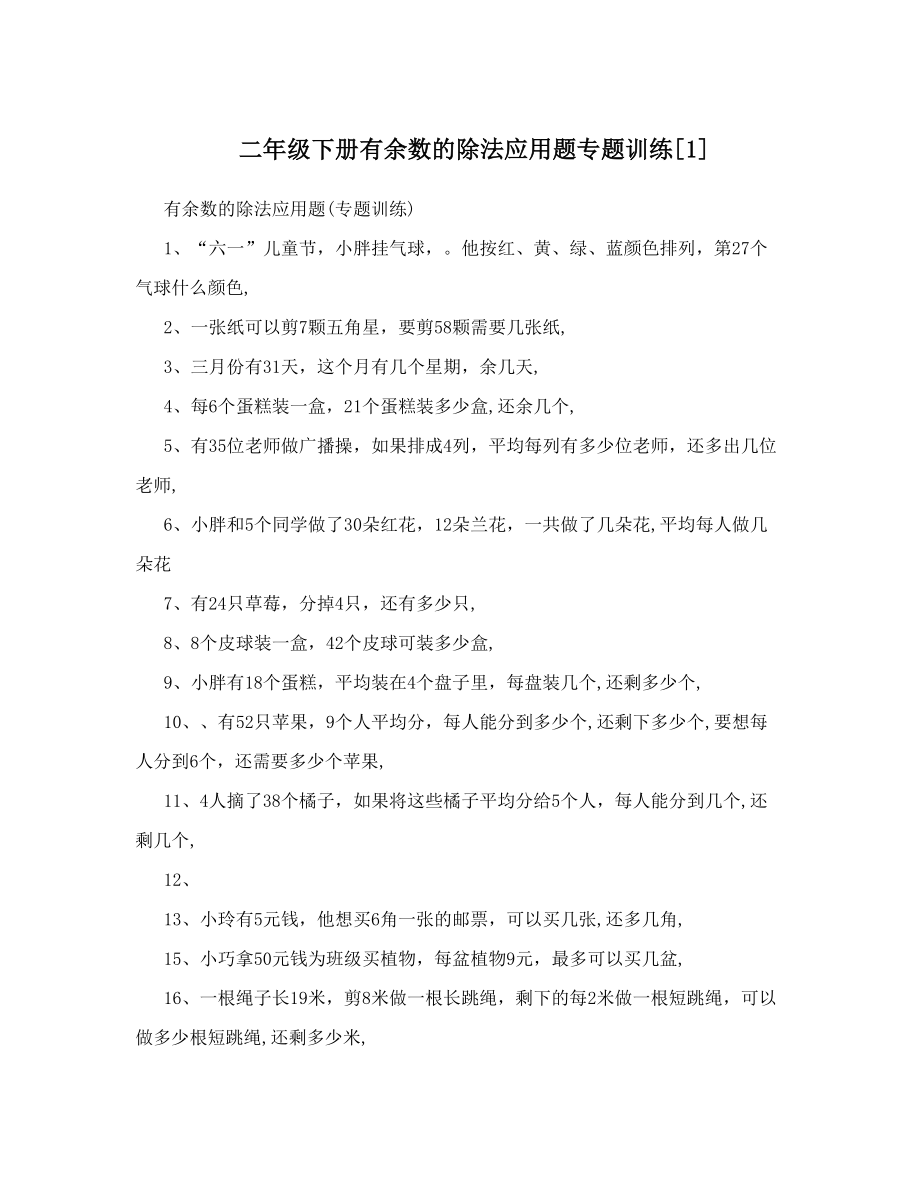 二年级下册有余数的除法应用题专题训练[1]

有余数的除法应用题(专题训练)

1、“六一”儿童节，小胖挂气球，。他按红、黄、绿、蓝颜色排列，第27个气球什么颜色,

2、一张纸可以剪7颗五角星，要剪58颗需要几张纸,

3、三月份有31天，这个月有几个星期，余几天,

4、每6个蛋糕装一盒，21个蛋糕装多少盒,还余几个,

5、有35位老师做广播操，如果排成4列，平均每列有多少位老师，还多出几位老师,

6、小胖和5个同学做了30朵红花，12朵兰花，一共做了几朵花,平均每人做几朵花

7、有24只草莓，分掉4只，还有多少只,

8、8个皮球装一盒，42个皮球可装多少盒,

9、小胖有18个蛋糕，平均装在4个盘子里，每盘装几个,还剩多少个,

10、、有52只苹果，9个人平均分，每人能分到多少个,还剩下多少个,要想每人分到6个，还需要多少个苹果,

11、4人摘了38个橘子，如果将这些橘子平均分给5个人，每人能分到几个,还剩几个,

12、

13、小玲有5元钱，他想买6角一张的邮票，可以买几张,还多几角,

15、小巧拿50元钱为班级买植物，每盆植物9元，最多可以买几盆,

16、一根绳子长19米，剪8米做一根长跳绳，剩下的每2米做一根短跳绳，可以做多少根短跳绳,还剩多少米,